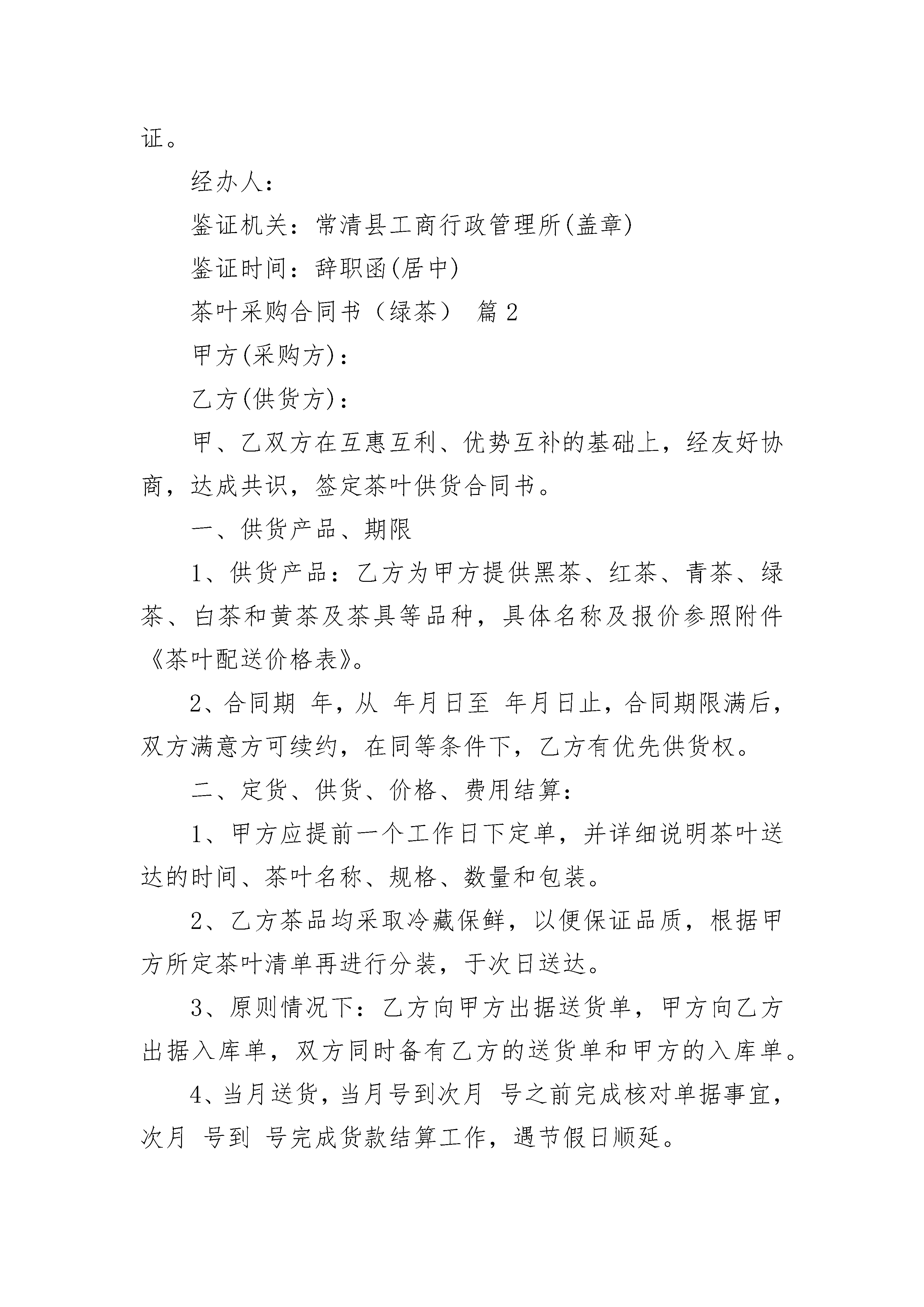 证。

经办人：

鉴证机关：常清县工商行政管理所(盖章)

鉴证时间：辞职函(居中)

茶叶采购合同书（绿茶） 篇 2

甲方(采购方)：

乙方(供货方)：

甲、乙双方在互惠互利、优势互补的基础上，经友好协商，达成共识，签定茶叶供货合同书。

一、供货产品、期限

1、供货产品：乙方为甲方提供黑茶、红茶、青茶、绿茶、白茶和黄茶及茶具等品种，具体名称及报价参照附件《茶叶配送价格表》。

2、合同期 年，从 年月日至 年月日止，合同期限满后，双方满意方可续约，在同等条件下，乙方有优先供货权。

二、定货、供货、价格、费用结算：

1、甲方应提前一个工作日下定单，并详细说明茶叶送达的时间、茶叶名称、规格、数量和包装。

2、乙方茶品均采取冷藏保鲜，以便保证品质，根据甲方所定茶叶清单再进行分装，于次日送达。

3、原则情况下：乙方向甲方出据送货单，甲方向乙方出据入库单，双方同时备有乙方的送货单和甲方的入库单。

4、当月送货，当月号到次月 号之前完成核对单据事宜，次月 号到 号完成货款结算工作，遇节假日顺延。